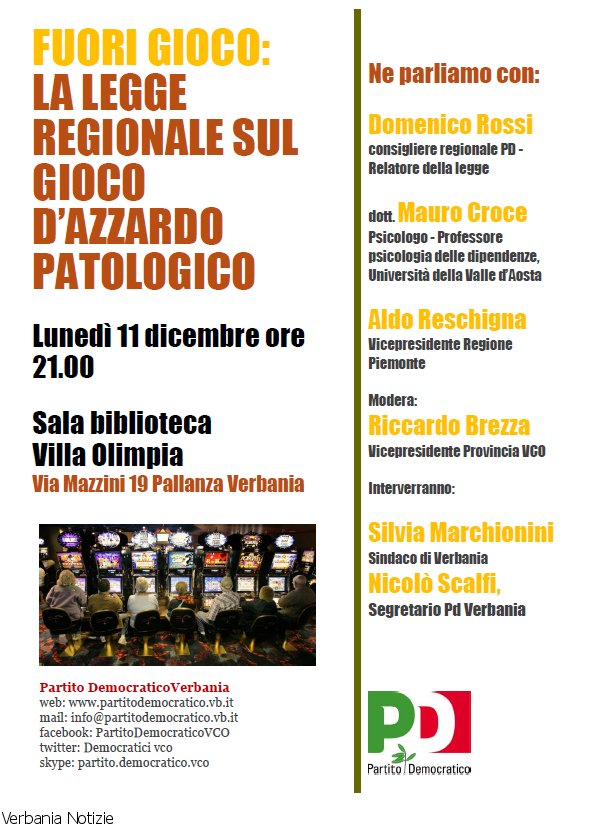 FUORI GIOCO:
LA LEGGE REGIONALE SUL GIOCO D'AZZARDO PATOLOGICO

Lunedì 11 dicembre ore 21.00

Sala biblioteca
Villa Olimpia
Via Mazzini 19 Pallanza Verbania

Partito DemocraticoVerbania
web: www.partitodemocratico.vb.it
mail: info@partitodemocratico.vb.it
facebook: PartitoDemocraticoVCO
twitter: Democratici vco
skype: partito.democratico.vco

Ne parliamo con:

Domenico Rossi
consigliere regionale PD - Relatore della legge

dott. Mauro Croce
Psicologo - Professore psicologia delle dipendenze, Università della Valle d'Aosta

Aldo Reschigna
Vicepresidente Regione Piemonte

Modera:
Riccardo Brezza
Vicepresidente Provincia VCO

Interverranno:

Silvia Marchionini
Sindaco di Verbania
Nicolò Scalfi,
Segretario Pd Verbania

PD
Partito Democratico

Verbania Notizie